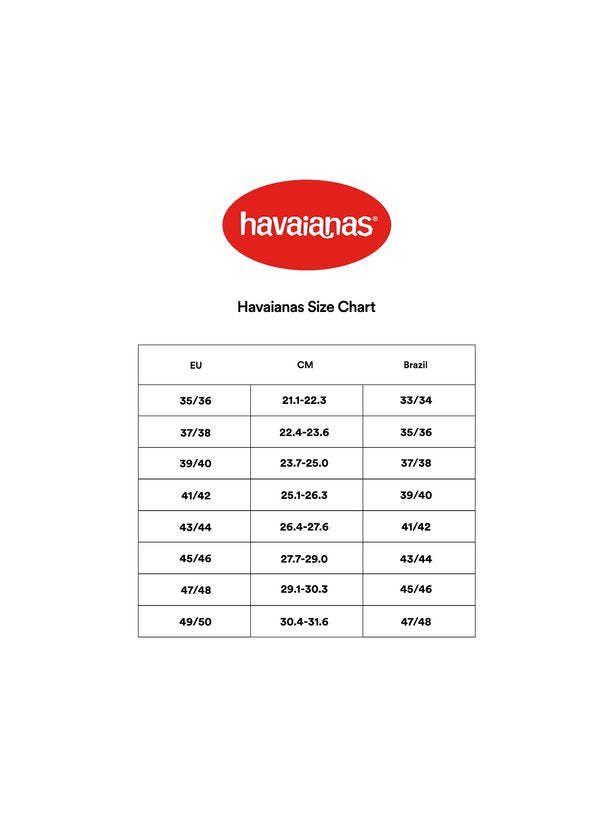 havaianas®

Havaianas Size Chart

| EU | CM | Brazil |
|---|---|---|
| 35/36 | 21.1-22.3 | 33/34 |
| 37/38 | 22.4-23.6 | 35/36 |
| 39/40 | 23.7-25.0 | 37/38 |
| 41/42 | 25.1-26.3 | 39/40 |
| 43/44 | 26.4-27.6 | 41/42 |
| 45/46 | 27.7-29.0 | 43/44 |
| 47/48 | 29.1-30.3 | 45/46 |
| 49/50 | 30.4-31.6 | 47/48 |